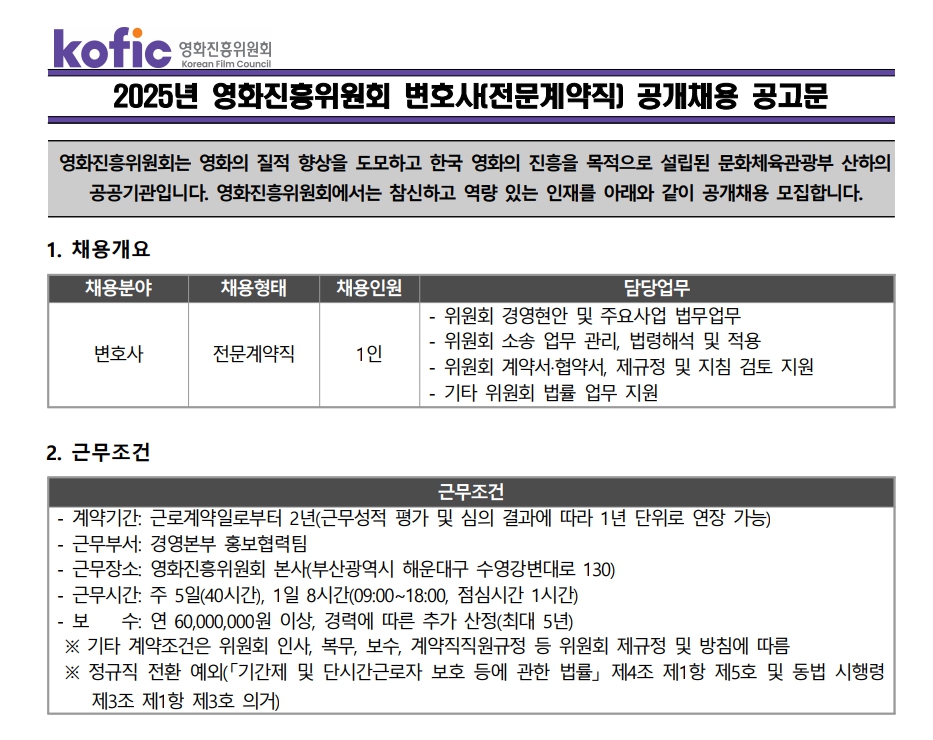 kofic 영화진흥위원회 Korean Film Council

2025년 영화진흥위원회 변호사(전문계약직) 공개채용 공고문

영화진흥위원회는 영화의 질적 향상을 도모하고 한국 영화의 진흥을 목적으로 설립된 문화체육관광부 산하의 공공기관입니다. 영화진흥위원회에서는 참신하고 역량 있는 인재를 아래와 같이 공개채용 모집합니다.

1. 채용개요

| 채용분야 | 채용형태 | 채용인원 | 담당업무 |
|---|---|---|---|
| 변호사 | 전문계약직 | 1인 | - 위원회 경영현안 및 주요사업 법무업무 - 위원회 소송 업무 관리, 법령해석 및 적용 - 위원회 계약서·협약서, 제규정 및 지침 검토 지원 - 기타 위원회 법률 업무 지원 |

2. 근무조건

근무조건

- 계약기간: 근로계약일로부터 2년(근무성적 평가 및 심의 결과에 따라 1년 단위로 연장 가능)
- 근무부서: 경영본부 홍보협력팀
- 근무장소: 영화진흥위원회 본사(부산광역시 해운대구 수영강변대로 130)
- 근무시간: 주 5일(40시간), 1일 8시간(09:00~18:00, 점심시간 1시간)
- 보 수: 연 60,000,000원 이상, 경력에 따른 추가 산정(최대 5년)
※ 기타 계약조건은 위원회 인사, 복무, 보수, 계약직직원규정 등 위원회 제규정 및 방침에 따름
※ 정규직 전환 예외(「기간제 및 단시간근로자 보호 등에 관한 법률」 제4조 제1항 제5호 및 동법 시행령 제3조 제1항 제3호 의거)